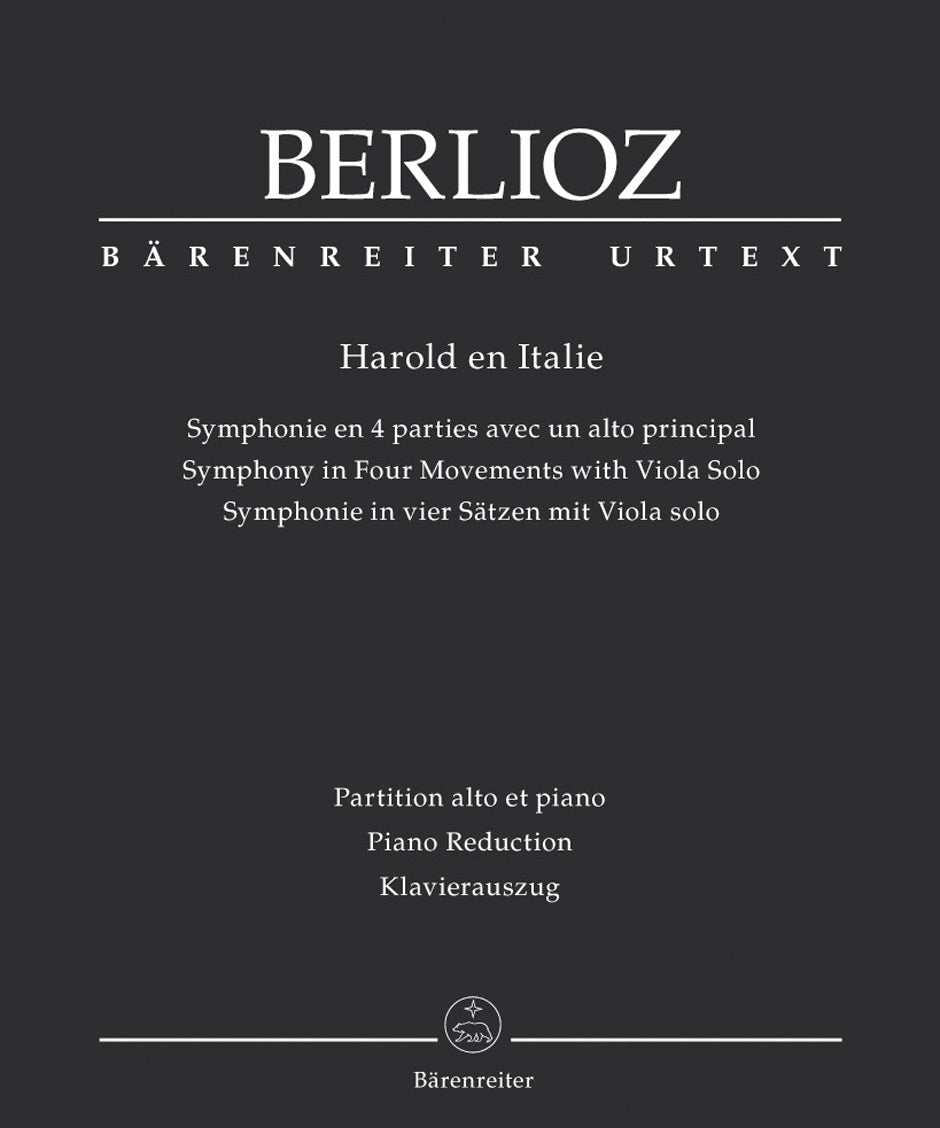 BERLIOZ

BÄRENREITER URTEXT

Harold en Italie

Symphonie en 4 parties avec un alto principal
Symphony in Four Movements with Viola Solo
Symphonie in vier Sätzen mit Viola solo

Partition alto et piano
Piano Reduction
Klavierauszug

Bärenreiter